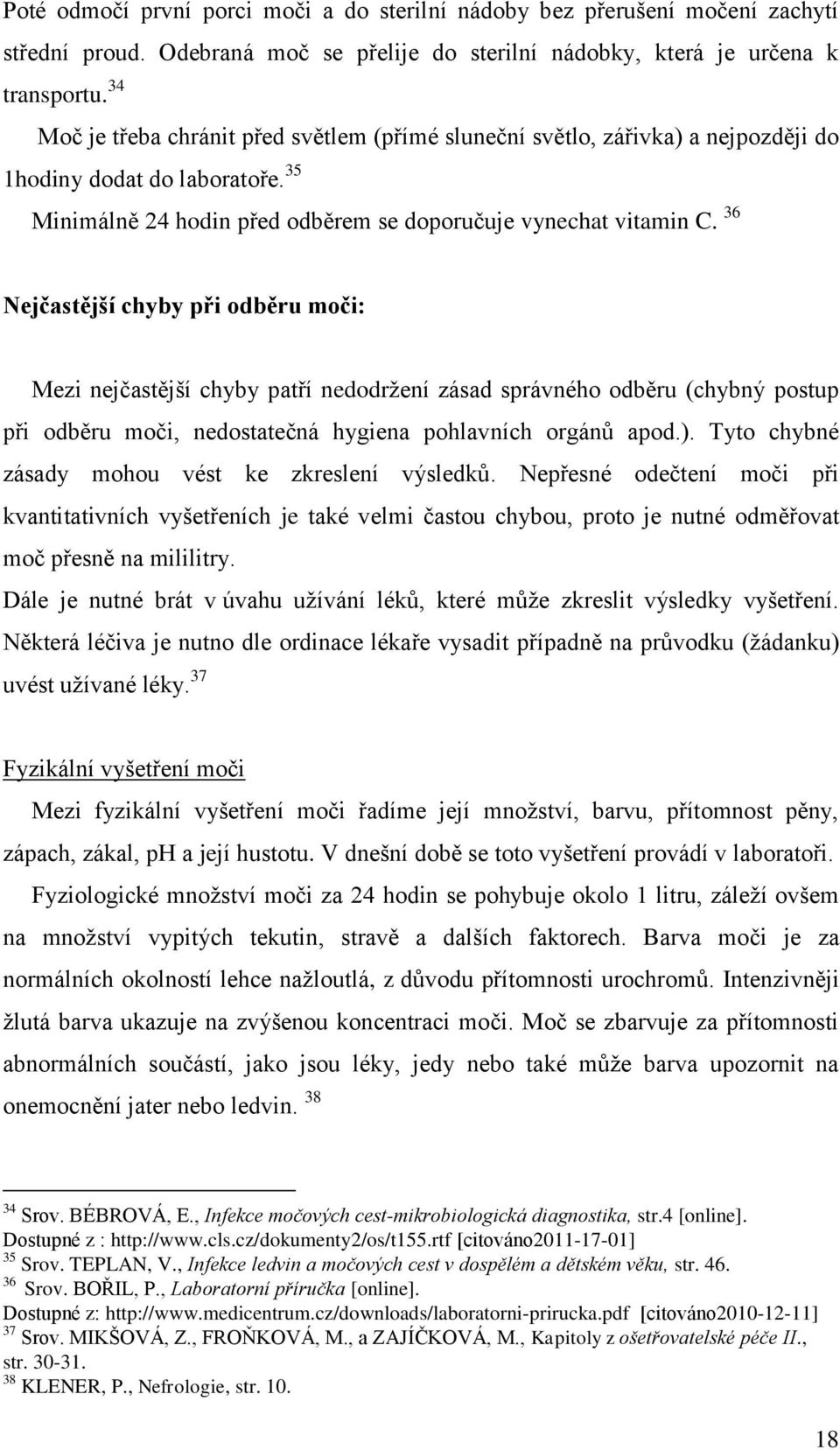 Poté odmočí první porci moči a do sterilní nádoby bez přerušení močení zachytí střední proud. Odebraná moč se přelije do sterilní nádobky, která je určena k transportu.$^{34}$

Moč je třeba chránit před světlem (přímé sluneční světlo, zářivka) a nejpozději do 1hodiny dodat do laboratoře.$^{35}$

Minimálně 24 hodin před odběrem se doporučuje vynechat vitamin C. $^{36}$

Nejčastější chyby při odběru moči:

Mezi nejčastější chyby patří nedodržení zásad správného odběru (chybný postup při odběru moči, nedostatečná hygiena pohlavních orgánů apod.). Tyto chybné zásady mohou vést ke zkreslení výsledků. Nepřesné odečtení moči při kvantitativních vyšetřeních je také velmi častou chybou, proto je nutné odměřovat moč přesně na mililitry.

Dále je nutné brát v úvahu užívání léků, které může zkreslit výsledky vyšetření. Některá léčiva je nutno dle ordinace lékaře vysadit případně na průvodku (žádanku) uvést užívané léky.$^{37}$

Fyzikální vyšetření moči

Mezi fyzikální vyšetření moči řadíme její množství, barvu, přítomnost pěny, zápach, zákal, ph a její hustotu. V dnešní době se toto vyšetření provádí v laboratoři.

Fyziologické množství moči za 24 hodin se pohybuje okolo 1 litru, záleží ovšem na množství vypitých tekutin, stravě a dalších faktorech. Barva moči je za normálních okolností lehce nažloutlá, z důvodu přítomnosti urochromů. Intenzivněji žlutá barva ukazuje na zvýšenou koncentraci moči. Moč se zbarvuje za přítomnosti abnormálních součástí, jako jsou léky, jedy nebo také může barva upozornit na onemocnění jater nebo ledvin. $^{38}$

$^{34}$ Srov. BÉBROVÁ, E., Infekce močových cest-mikrobiologická diagnostika, str.4 [online]. Dostupné z : http://www.cls.cz/dokumenty2/os/t155.rtf [citováno2011-17-01]
$^{35}$ Srov. TEPLAN, V., Infekce ledvin a močových cest v dospělém a dětském věku, str. 46.
$^{36}$ Srov. BOŘIL, P., Laboratorní příručka [online]. Dostupné z: http://www.medicentrum.cz/downloads/laboratorni-prirucka.pdf [citováno2010-12-11]
$^{37}$ Srov. MIKŠOVÁ, Z., FROŇKOVÁ, M., a ZAJÍČKOVÁ, M., Kapitoly z ošetřovatelské péče II., str. 30-31.
$^{38}$ KLENER, P., Nefrologie, str. 10.

18